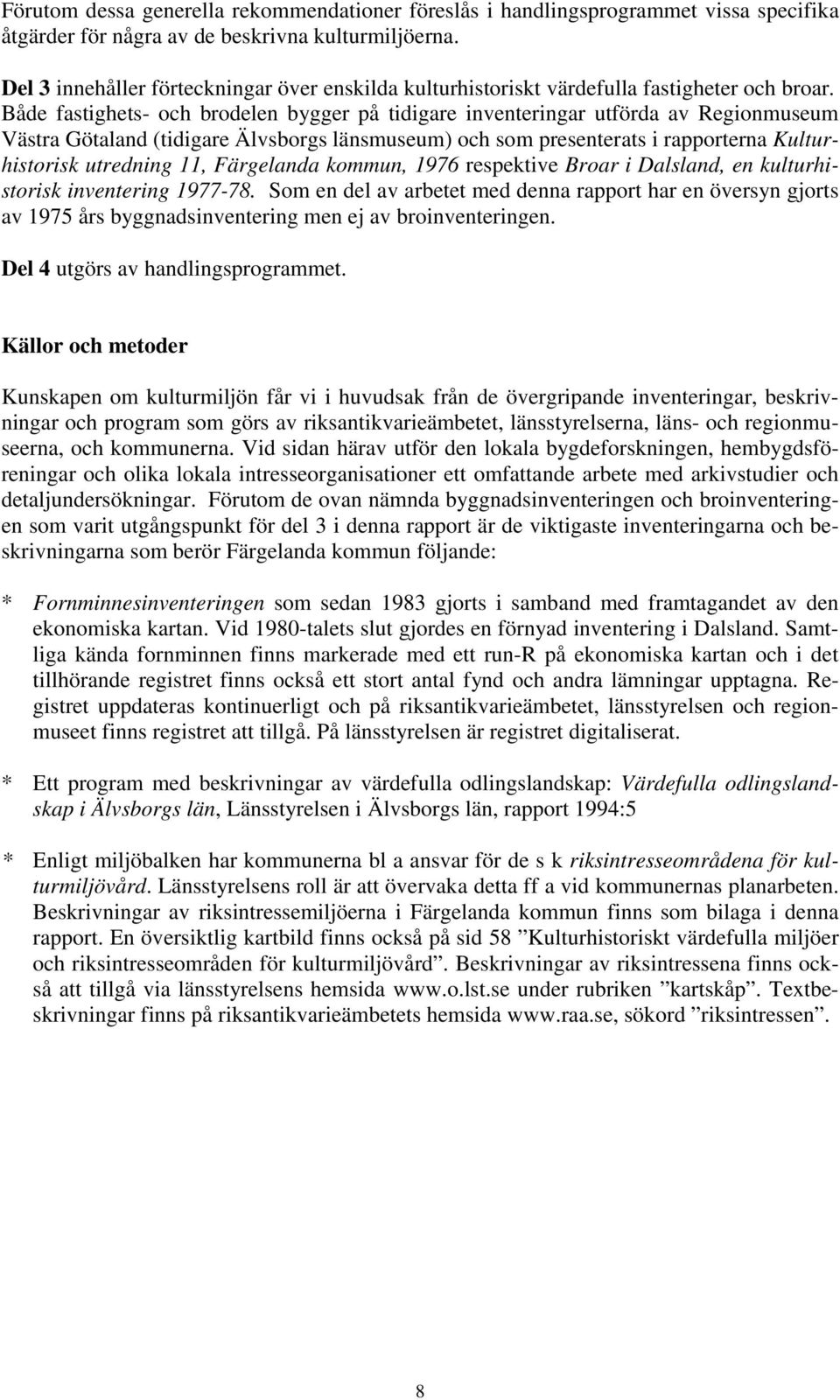 Förutom dessa generella rekommendationer föreslås i handlingsprogrammet vissa specifika åtgärder för några av de beskrivna kulturmiljöerna.

Del 3 innehåller förteckningar över enskilda kulturhistoriskt värdefulla fastigheter och broar. Både fastighets- och brodelen bygger på tidigare inventeringar utförda av Regionmuseum Västra Götaland (tidigare Älvsborgs länsmuseum) och som presenterats i rapporterna Kulturhistorisk utredning 11, Färgelanda kommun, 1976 respektive Broar i Dalsland, en kulturhistorisk inventering 1977-78. Som en del av arbetet med denna rapport har en översyn gjorts av 1975 års byggnadsinventering men ej av broinventeringen.

Del 4 utgörs av handlingsprogrammet.

Källor och metoder

Kunskapen om kulturmiljön får vi i huvudsak från de övergripande inventeringar, beskrivningar och program som görs av riksantikvarieämbetet, länsstyrelserna, läns- och regionmuseerna, och kommunerna. Vid sidan härav utför den lokala bygdeforskningen, hembygdsföreningar och olika lokala intresseorganisationer ett omfattande arbete med arkivstudier och detaljundersökningar. Förutom de ovan nämnda byggnadsinventeringen och broinventeringen som varit utgångspunkt för del 3 i denna rapport är de viktigaste inventeringarna och beskrivningarna som berör Färgelanda kommun följande:

* Fornminnesinventeringen som sedan 1983 gjorts i samband med framtagandet av den ekonomiska kartan. Vid 1980-talets slut gjordes en förnyad inventering i Dalsland. Samtliga kända fornminnen finns markerade med ett run-R på ekonomiska kartan och i det tillhörande registret finns också ett stort antal fynd och andra lämningar upptagna. Registret uppdateras kontinuerligt och på riksantikvarieämbetet, länsstyrelsen och regionmuseet finns registret att tillgå. På länsstyrelsen är registret digitaliserat.

* Ett program med beskrivningar av värdefulla odlingslandskap: Värdefulla odlingslandskap i Älvsborgs län, Länsstyrelsen i Älvsborgs län, rapport 1994:5

* Enligt miljöbalken har kommunerna bl a ansvar för de s k riksintresseområdena för kulturmiljövård. Länsstyrelsens roll är att övervaka detta ff a vid kommunernas planarbeten. Beskrivningar av riksintressemiljöerna i Färgelanda kommun finns som bilaga i denna rapport. En översiktlig kartbild finns också på sid 58 ”Kulturhistoriskt värdefulla miljöer och riksintresseområden för kulturmiljövård”. Beskrivningar av riksintressena finns också att tillgå via länsstyrelsens hemsida www.o.lst.se under rubriken ”kartskåp”. Textbeskrivningar finns på riksantikvarieämbetets hemsida www.raa.se, sökord ”riksintressen”.

8